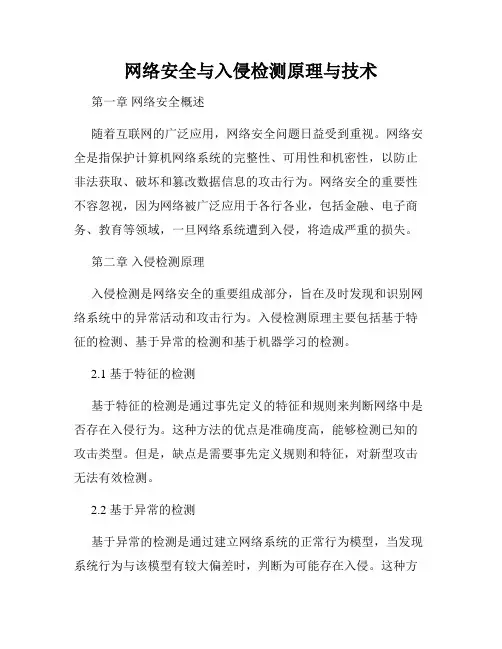 网络安全与入侵检测原理与技术

第一章 网络安全概述

随着互联网的广泛应用，网络安全问题日益受到重视。网络安全是指保护计算机网络系统的完整性、可用性和机密性，以防止非法获取、破坏和篡改数据信息的攻击行为。网络安全的重要性不容忽视，因为网络被广泛应用于各行各业，包括金融、电子商务、教育等领域，一旦网络系统遭到入侵，将造成严重的损失。

第二章 入侵检测原理

入侵检测是网络安全的重要组成部分，旨在及时发现和识别网络系统中的异常活动和攻击行为。入侵检测原理主要包括基于特征的检测、基于异常的检测和基于机器学习的检测。

2.1 基于特征的检测

基于特征的检测是通过事先定义的特征和规则来判断网络中是否存在入侵行为。这种方法的优点是准确度高，能够检测已知的攻击类型。但是，缺点是需要事先定义规则和特征，对新型攻击无法有效检测。

2.2 基于异常的检测

基于异常的检测是通过建立网络系统的正常行为模型，当发现系统行为与该模型有较大偏差时，判断为可能存在入侵。这种方